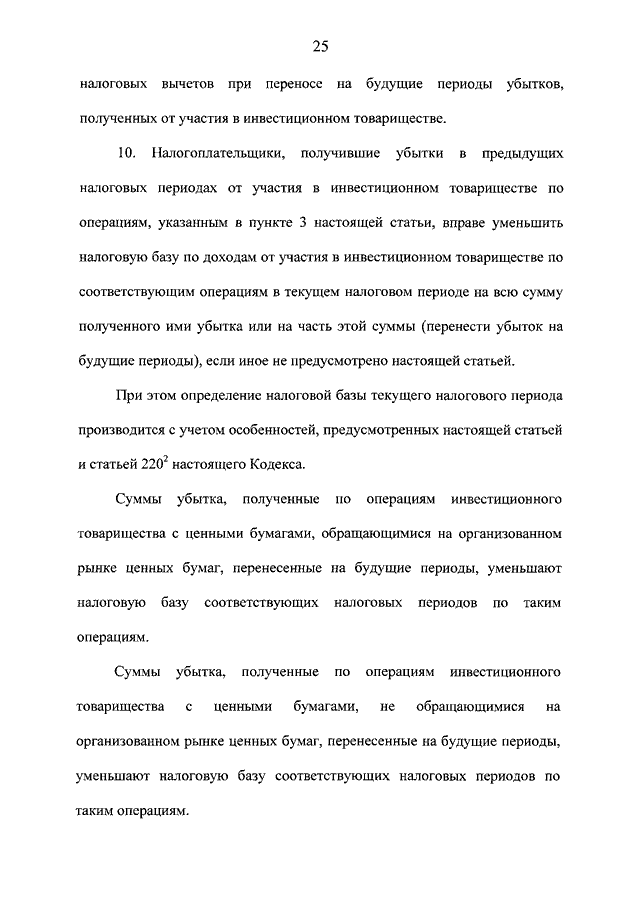 25

налоговых вычетов при переносе на будущие периоды убытков, полученных от участия в инвестиционном товариществе.

10. Налогоплательщики, получившие убытки в предыдущих налоговых периодах от участия в инвестиционном товариществе по операциям, указанным в пункте 3 настоящей статьи, вправе уменьшить налоговую базу по доходам от участия в инвестиционном товариществе по соответствующим операциям в текущем налоговом периоде на всю сумму полученного ими убытка или на часть этой суммы (перенести убыток на будущие периоды), если иное не предусмотрено настоящей статьей.

При этом определение налоговой базы текущего налогового периода производится с учетом особенностей, предусмотренных настоящей статьей и статьей $220^2$ настоящего Кодекса.

Суммы убытка, полученные по операциям инвестиционного товарищества с ценными бумагами, обращающимися на организованном рынке ценных бумаг, перенесенные на будущие периоды, уменьшают налоговую базу соответствующих налоговых периодов по таким операциям.

Суммы убытка, полученные по операциям инвестиционного товарищества с ценными бумагами, не обращающимися на организованном рынке ценных бумаг, перенесенные на будущие периоды, уменьшают налоговую базу соответствующих налоговых периодов по таким операциям.